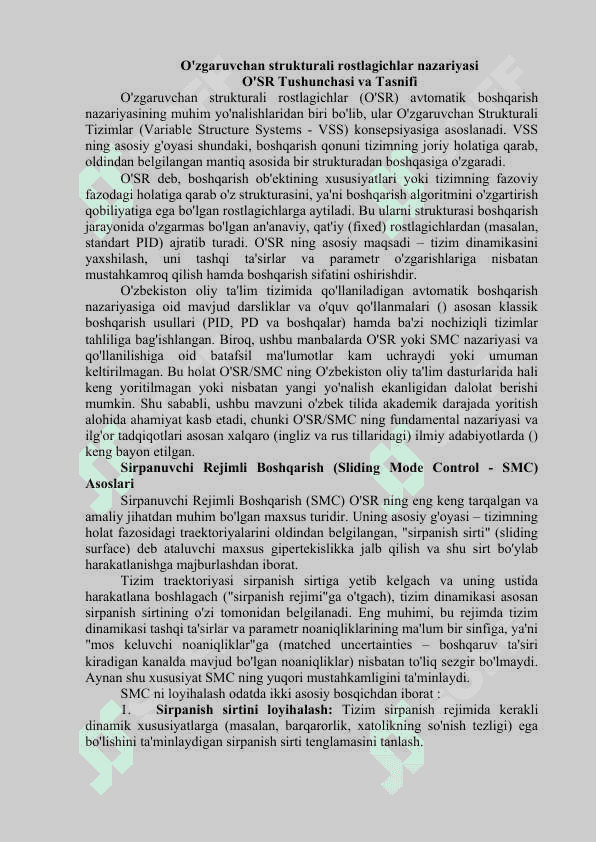 O'zgaruvchan strukturali rostlagichlar nazariyasi
O'SR Tushunchasi va Tasnifi

O'zgaruvchan strukturali rostlagichlar (O'SR) avtomatik boshqarish nazariyasining muhim yo'nalishlaridan biri bo'lib, ular O'zgaruvchan Strukturali Tizimlar (Variable Structure Systems - VSS) konsepsiyasiga asoslanadi. VSS ning asosiy g'oyasi shundaki, boshqarish qonuni tizimning joriy holatiga qarab, oldindan belgilangan mantiq asosida bir strukturadan boshqasiga o'zgaradi.

O'SR deb, boshqarish ob'ektining xususiyatlari yoki tizimning fazoviy fazodagi holatiga qarab o'z strukturasini, ya'ni boshqarish algoritmini o'zgartirish qobiliyatiga ega bo'lgan rostlagichlarga aytiladi. Bu ularni strukturasi boshqarish jarayonida o'zgarmas bo'lgan an'anaviy, qat'iy (fixed) rostlagichlardan (masalan, standart PID) ajratib turadi. O'SR ning asosiy maqsadi – tizim dinamikasini yaxshilash, uni tashqi ta'sirlar va parametr o'zgarishlariga nisbatan mustahkamroq qilish hamda boshqarish sifatini oshirishdir.

O'zbekiston oliy ta'lim tizimida qo'llaniladigan avtomatik boshqarish nazariyasiga oid mavjud darsliklar va o'quv qo'llanmalari () asosan klassik boshqarish usullari (PID, PD va boshqalar) hamda ba'zi nochiziqli tizimlar tahliliga bag'ishlangan. Biroq, ushbu manbalarda O'SR yoki SMC nazariyasi va qo'llanilishiga oid batafsil ma'lumotlar kam uchraydi yoki umuman keltirilmagan. Bu holat O'SR/SMC ning O'zbekiston oliy ta'lim dasturlarida hali keng yoritilmagan yoki nisbatan yangi yo'nalish ekanligidan dalolat berishi mumkin. Shu sababli, ushbu mavzuni o'zbek tilida akademik darajada yoritish alohida ahamiyat kasb etadi, chunki O'SR/SMC ning fundamental nazariyasi va ilg'or tadqiqotlari asosan xalqaro (ingliz va rus tillaridagi) ilmiy adabiyotlarda () keng bayon etilgan.

Sirpanuvchi Rejimli Boshqarish (Sliding Mode Control - SMC) Asoslari

Sirpanuvchi Rejimli Boshqarish (SMC) O'SR ning eng keng tarqalgan va amaliy jihatdan muhim bo'lgan maxsus turidir. Uning asosiy g'oyasi – tizimning holat fazosidagi traektoriyalarini oldindan belgilangan, "sirpanish sirti" (sliding surface) deb ataluvchi maxsus gipertekislikka jalb qilish va shu sirt bo'ylab harakatlanishga majburlashdan iborat.

Tizim traektoriyasi sirpanish sirtiga yetib kelgach va uning ustida harakatlana boshlagach ("sirpanish rejimi"ga o'tgach), tizim dinamikasi asosan sirpanish sirtining o'zi tomonidan belgilanadi. Eng muhimi, bu rejimda tizim dinamikasi tashqi ta'sirlar va parametr noaniqliklarining ma'lum bir sinfiga, ya'ni "mos keluvchi noaniqliklar"ga (matched uncertainties – boshqaruv ta'siri kiradigan kanalda mavjud bo'lgan noaniqliklar) nisbatan to'liq sezgir bo'lmaydi. Aynan shu xususiyat SMC ning yuqori mustahkamligini ta'minlaydi.

SMC ni loyihalash odatda ikki asosiy bosqichdan iborat :

1. Sirpanish sirtini loyihalash: Tizim sirpanish rejimida kerakli dinamik xususiyatlarga (masalan, barqarorlik, xatolikning so'nish tezligi) ega bo'lishini ta'minlaydigan sirpanish sirti tenglamasini tanlash.